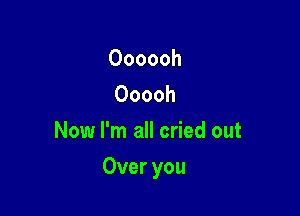 Oooooh

Ooooh

Now I'm all cried out

Over you